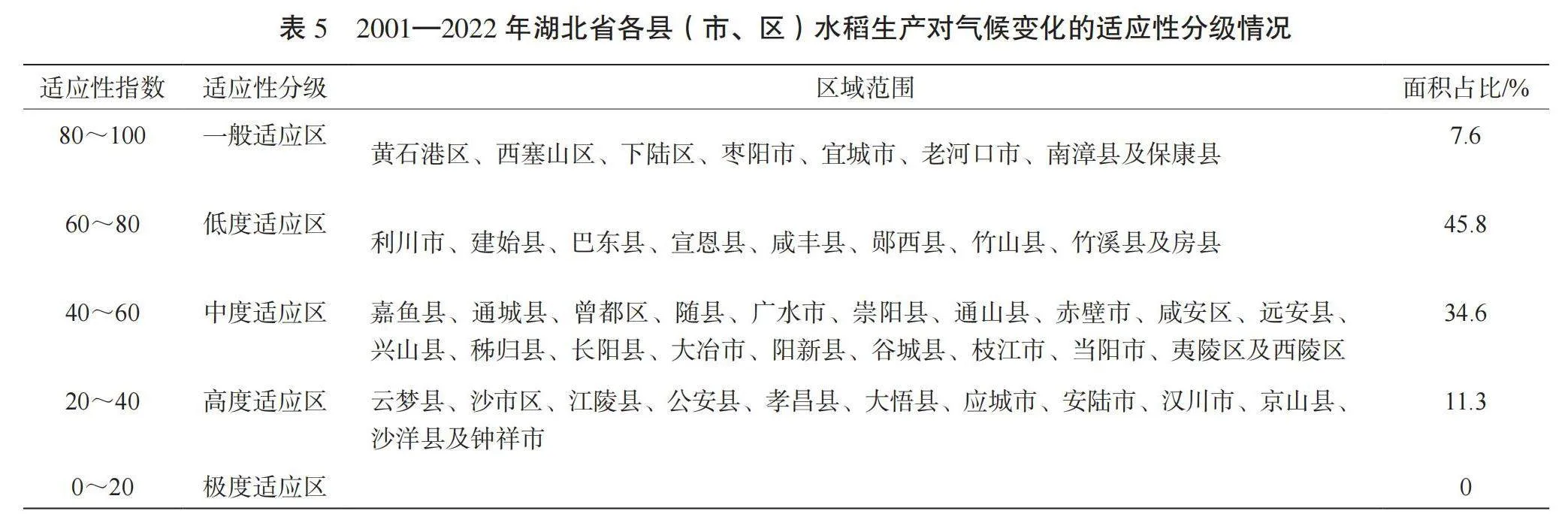 表 5　2001—2022 年湖北省各县（市、区）水稻生产对气候变化的适应性分级情况

| 适应性指数 | 适应性分级 | 区域范围 | 面积占比/% |
|---|---|---|---|
| 80～100 | 一般适应区 | 黄石港区、西塞山区、下陆区、枣阳市、宜城市、老河口市、南漳县及保康县 | 7.6 |
| 60～80 | 低度适应区 | 利川市、建始县、巴东县、宣恩县、咸丰县、郧西县、竹山县、竹溪县及房县 | 45.8 |
| 40～60 | 中度适应区 | 嘉鱼县、通城县、曾都区、随县、广水市、崇阳县、通山县、赤壁市、咸安区、远安县、兴山县、秭归县、长阳县、大冶市、阳新县、谷城县、枝江市、当阳市、夷陵区及西陵区 | 34.6 |
| 20～40 | 高度适应区 | 云梦县、沙市区、江陵县、公安县、孝昌县、大悟县、应城市、安陆市、汉川市、京山县、沙洋县及钟祥市 | 11.3 |
| 0～20 | 极度适应区 |  | 0 |